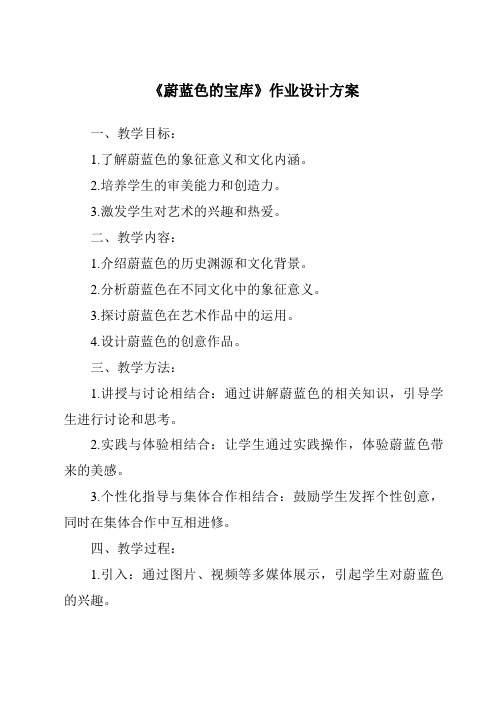 《蔚蓝色的宝库》作业设计方案

一、教学目标：

1.了解蔚蓝色的象征意义和文化内涵。

2.培养学生的审美能力和创造力。

3.激发学生对艺术的兴趣和热爱。

二、教学内容：

1.介绍蔚蓝色的历史渊源和文化背景。

2.分析蔚蓝色在不同文化中的象征意义。

3.探讨蔚蓝色在艺术作品中的运用。

4.设计蔚蓝色的创意作品。

三、教学方法：

1.讲授与讨论相结合：通过讲解蔚蓝色的相关知识，引导学生进行讨论和思考。

2.实践与体验相结合：让学生通过实践操作，体验蔚蓝色带来的美感。

3.个性化指导与集体合作相结合：鼓励学生发挥个性创意，同时在集体合作中互相进修。

四、教学过程：

1.引入：通过图片、视频等多媒体展示，引起学生对蔚蓝色的兴趣。